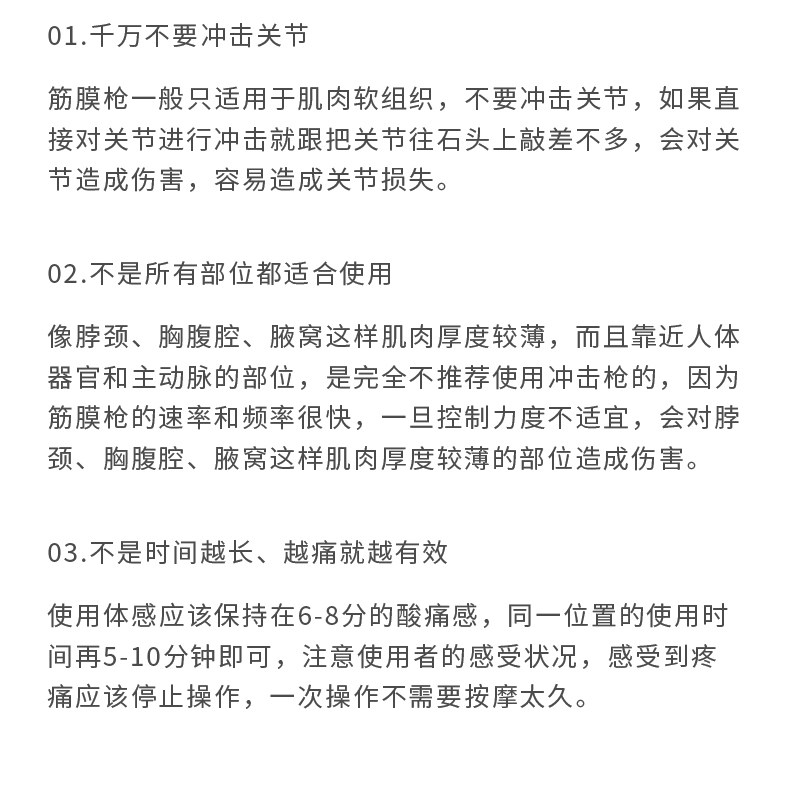 01.千万不要冲击关节

筋膜枪一般只适用于肌肉软组织，不要冲击关节，如果直接对关节进行冲击就跟把关节往石头上敲差不多，会对关节造成伤害，容易造成关节损失。

02.不是所有部位都适合使用

像脖颈、胸腹腔、腋窝这样肌肉厚度较薄，而且靠近人体器官和主动脉的部位，是完全不推荐使用冲击枪的，因为筋膜枪的速率和频率很快，一旦控制力度不适宜，会对脖颈、胸腹腔、腋窝这样肌肉厚度较薄的部位造成伤害。

03.不是时间越长、越痛就越有效

使用体感应该保持在6-8分的酸痛感，同一位置的使用时间再5-10分钟即可，注意使用者的感受状况，感受到疼痛应该停止操作，一次操作不需要按摩太久。